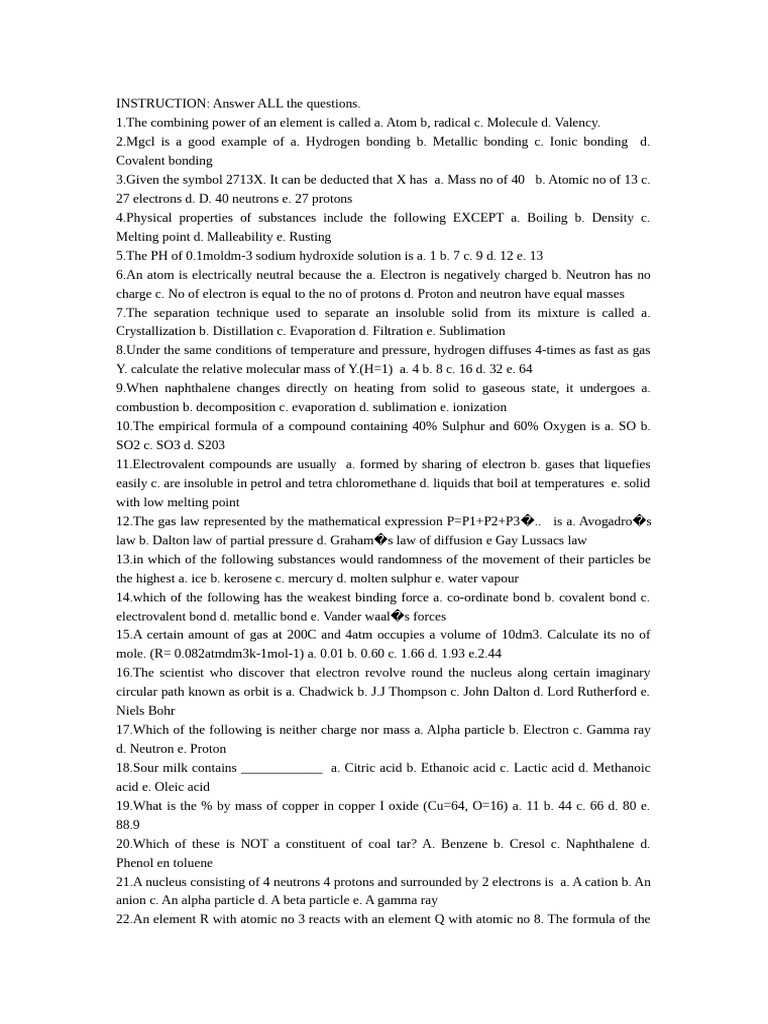 INSTRUCTION: Answer ALL the questions.
1.The combining power of an element is called a. Atom b, radical c. Molecule d. Valency.
2.Mgcl is a good example of a. Hydrogen bonding b. Metallic bonding c. Ionic bonding d. Covalent bonding
3.Given the symbol 2713X. It can be deducted that X has a. Mass no of 40 b. Atomic no of 13 c. 27 electrons d. D. 40 neutrons e. 27 protons
4.Physical properties of substances include the following EXCEPT a. Boiling b. Density c. Melting point d. Malleability e. Rusting
5.The PH of 0.1moldm-3 sodium hydroxide solution is a. 1 b. 7 c. 9 d. 12 e. 13
6.An atom is electrically neutral because the a. Electron is negatively charged b. Neutron has no charge c. No of electron is equal to the no of protons d. Proton and neutron have equal masses
7.The separation technique used to separate an insoluble solid from its mixture is called a. Crystallization b. Distillation c. Evaporation d. Filtration e. Sublimation
8.Under the same conditions of temperature and pressure, hydrogen diffuses 4-times as fast as gas Y. calculate the relative molecular mass of Y.(H=1) a. 4 b. 8 c. 16 d. 32 e. 64
9.When naphthalene changes directly on heating from solid to gaseous state, it undergoes a. combustion b. decomposition c. evaporation d. sublimation e. ionization
10.The empirical formula of a compound containing 40% Sulphur and 60% Oxygen is a. SO b. SO2 c. SO3 d. S203
11.Electrovalent compounds are usually a. formed by sharing of electron b. gases that liquefies easily c. are insoluble in petrol and tetra chloromethane d. liquids that boil at temperatures e. solid with low melting point
12.The gas law represented by the mathematical expression P=P1+P2+P3�.. is a. Avogadro�s law b. Dalton law of partial pressure d. Graham�s law of diffusion e Gay Lussacs law
13.in which of the following substances would randomness of the movement of their particles be the highest a. ice b. kerosene c. mercury d. molten sulphur e. water vapour
14.which of the following has the weakest binding force a. co-ordinate bond b. covalent bond c. electrovalent bond d. metallic bond e. Vander waal�s forces
15.A certain amount of gas at 200C and 4atm occupies a volume of 10dm3. Calculate its no of mole. (R= 0.082atmdm3k-1mol-1) a. 0.01 b. 0.60 c. 1.66 d. 1.93 e.2.44
16.The scientist who discover that electron revolve round the nucleus along certain imaginary circular path known as orbit is a. Chadwick b. J.J Thompson c. John Dalton d. Lord Rutherford e. Niels Bohr
17.Which of the following is neither charge nor mass a. Alpha particle b. Electron c. Gamma ray d. Neutron e. Proton
18.Sour milk contains ____________ a. Citric acid b. Ethanoic acid c. Lactic acid d. Methanoic acid e. Oleic acid
19.What is the % by mass of copper in copper I oxide (Cu=64, O=16) a. 11 b. 44 c. 66 d. 80 e. 88.9
20.Which of these is NOT a constituent of coal tar? A. Benzene b. Cresol c. Naphthalene d. Phenol en toluene
21.A nucleus consisting of 4 neutrons 4 protons and surrounded by 2 electrons is a. A cation b. An anion c. An alpha particle d. A beta particle e. A gamma ray
22.An element R with atomic no 3 reacts with an element Q with atomic no 8. The formula of the